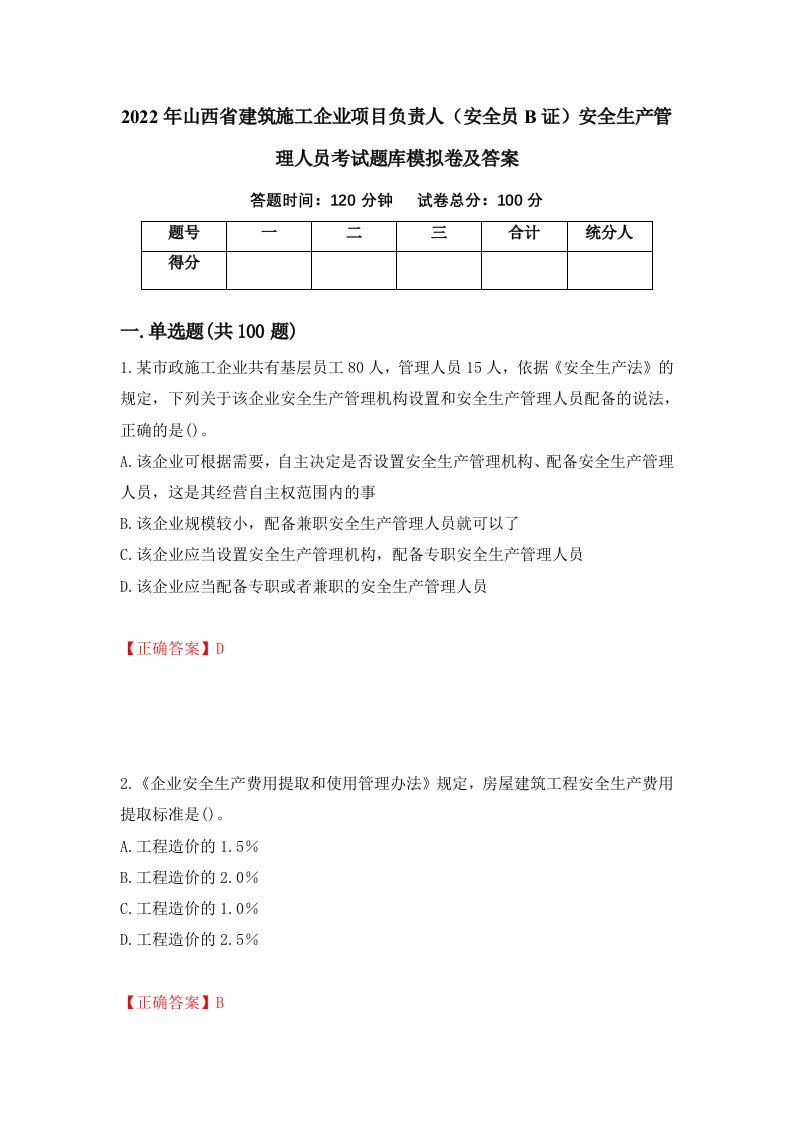 2022年山西省建筑施工企业项目负责人（安全员B证）安全生产管理人员考试题库模拟卷及答案

答题时间：120分钟　试卷总分：100分

| 题号 | 一 | 二 | 三 | 合计 | 统分人 |
|---|---|---|---|---|---|
| 得分 | | | | | |

一.单选题(共100题)

1.某市政施工企业共有基层员工80人，管理人员15人，依据《安全生产法》的规定，下列关于该企业安全生产管理机构设置和安全生产管理人员配备的说法，正确的是()。

A.该企业可根据需要，自主决定是否设置安全生产管理机构、配备安全生产管理人员，这是其经营自主权范围内的事

B.该企业规模较小，配备兼职安全生产管理人员就可以了

C.该企业应当设置安全生产管理机构，配备专职安全生产管理人员

D.该企业应当配备专职或者兼职的安全生产管理人员

【正确答案】D

2.《企业安全生产费用提取和使用管理办法》规定，房屋建筑工程安全生产费用提取标准是()。

A.工程造价的1.5%

B.工程造价的2.0%

C.工程造价的1.0%

D.工程造价的2.5%

【正确答案】B